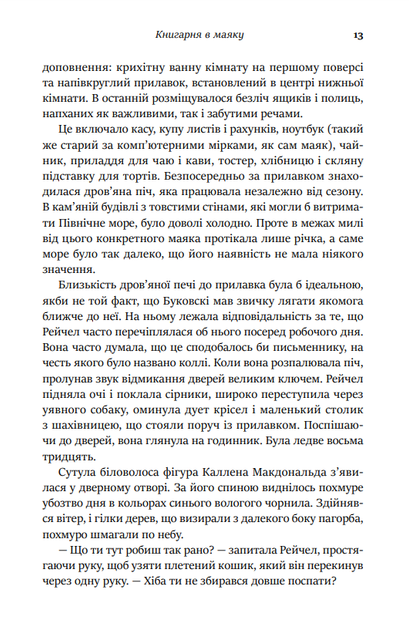 Книгарня в маяку 13

доповнення: крихітну ванну кімнату на першому поверсі та напівкруглий прилавок, встановлений в центрі нижньої кімнати. В останній розміщувалося безліч ящиків і полиць, напханих як важливими, так і забутими речами.

Це включало касу, купу листів і рахунків, ноутбук (такий же старий за комп'ютерними мірками, як сам маяк), чайник, приладдя для чаю і кави, тостер, хлібницю і скляну підставку для тортів. Безпосередньо за прилавком знаходилася дров'яна піч, яка працювала незалежно від сезону. В кам'яній будівлі з товстими стінами, які могли б витримати Північне море, було доволі холодно. Проте в межах милі від цього конкретного маяка протікала лише річка, а саме море було так далеко, що його наявність не мала ніякого значення.

Близькість дров'яної печі до прилавка була б ідеальною, якби не той факт, що Буковскі мав звичку лягати якомога ближче до неї. На ньому лежала відповідальність за те, що Рейчел часто перечіплялася об нього посеред робочого дня. Вона часто думала, що це сподобалось би письменнику, на честь якого було названо коллі. Коли вона розпалювала піч, пролунав звук відмикання дверей великим ключем. Рейчел підняла очі і поклала сірники, широко переступила через уявного собаку, оминула дует крісел і маленький столик з шахівницею, що стояли поруч із прилавком. Поспішаючи до дверей, вона глянула на годинник. Була ледве восьма тридцять.

Сутула біловолоса фігура Каллена Макдональда з'явилася у дверному отворі. За його спиною виднілось похмуре убозтво дня в кольорах синього вологого чорнила. Здійнявся вітер, і гілки дерев, що визирали з далекого боку пагорба, похмуро шмагали по небу.

— Що ти тут робиш так рано? — запитала Рейчел, простягаючи руку, щоб узяти плетений кошик, який він перекинув через одну руку. — Хіба ти не збирався довше поспати?